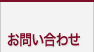 お問い合わせ